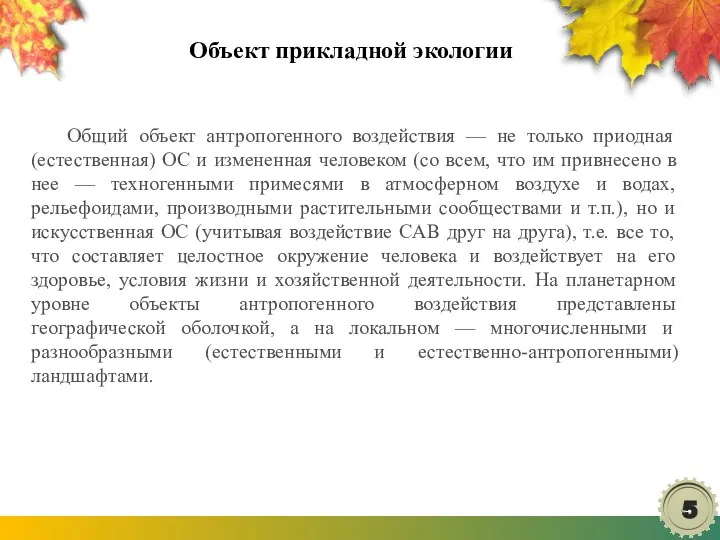 Объект прикладной экологии

Общий объект антропогенного воздействия — не только приодная (естественная) ОС и измененная человеком (со всем, что им привнесено в нее — техногенными примесями в атмосферном воздухе и водах, рельефоидами, производными растительными сообществами и т.п.), но и искусственная ОС (учитывая воздействие САВ друг на друга), т.е. все то, что составляет целостное окружение человека и воздействует на его здоровье, условия жизни и хозяйственной деятельности. На планетарном уровне объекты антропогенного воздействия представлены географической оболочкой, а на локальном — многочисленными и разнообразными (естественными и естественно-антропогенными) ландшафтами.

5